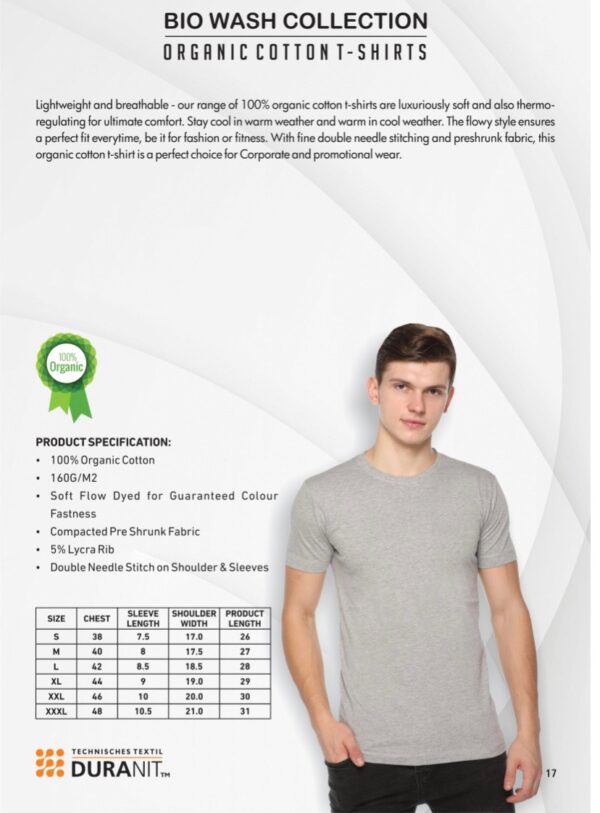 BIO WASH COLLECTION
ORGANIC COTTON T-SHIRTS

Lightweight and breathable - our range of 100% organic cotton t-shirts are luxuriously soft and also thermo-regulating for ultimate comfort. Stay cool in warm weather and warm in cool weather. The flowy style ensures a perfect fit everytime, be it for fashion or fitness. With fine double needle stitching and preshrunk fabric, this organic cotton t-shirt is a perfect choice for Corporate and promotional wear.

100% Organic

PRODUCT SPECIFICATION:
• 100% Organic Cotton
• 160G/M2
• Soft Flow Dyed for Guaranteed Colour Fastness
• Compacted Pre Shrunk Fabric
• 5% Lycra Rib
• Double Needle Stitch on Shoulder & Sleeves

| SIZE | CHEST | SLEEVE LENGTH | SHOULDER WIDTH | PRODUCT LENGTH |
|---|---|---|---|---|
| S | 38 | 7.5 | 17.0 | 26 |
| M | 40 | 8 | 17.5 | 27 |
| L | 42 | 8.5 | 18.5 | 28 |
| XL | 44 | 9 | 19.0 | 29 |
| XXL | 46 | 10 | 20.0 | 30 |
| XXXL | 48 | 10.5 | 21.0 | 31 |

TECHNISCHES TEXTIL
DURANIT™

17